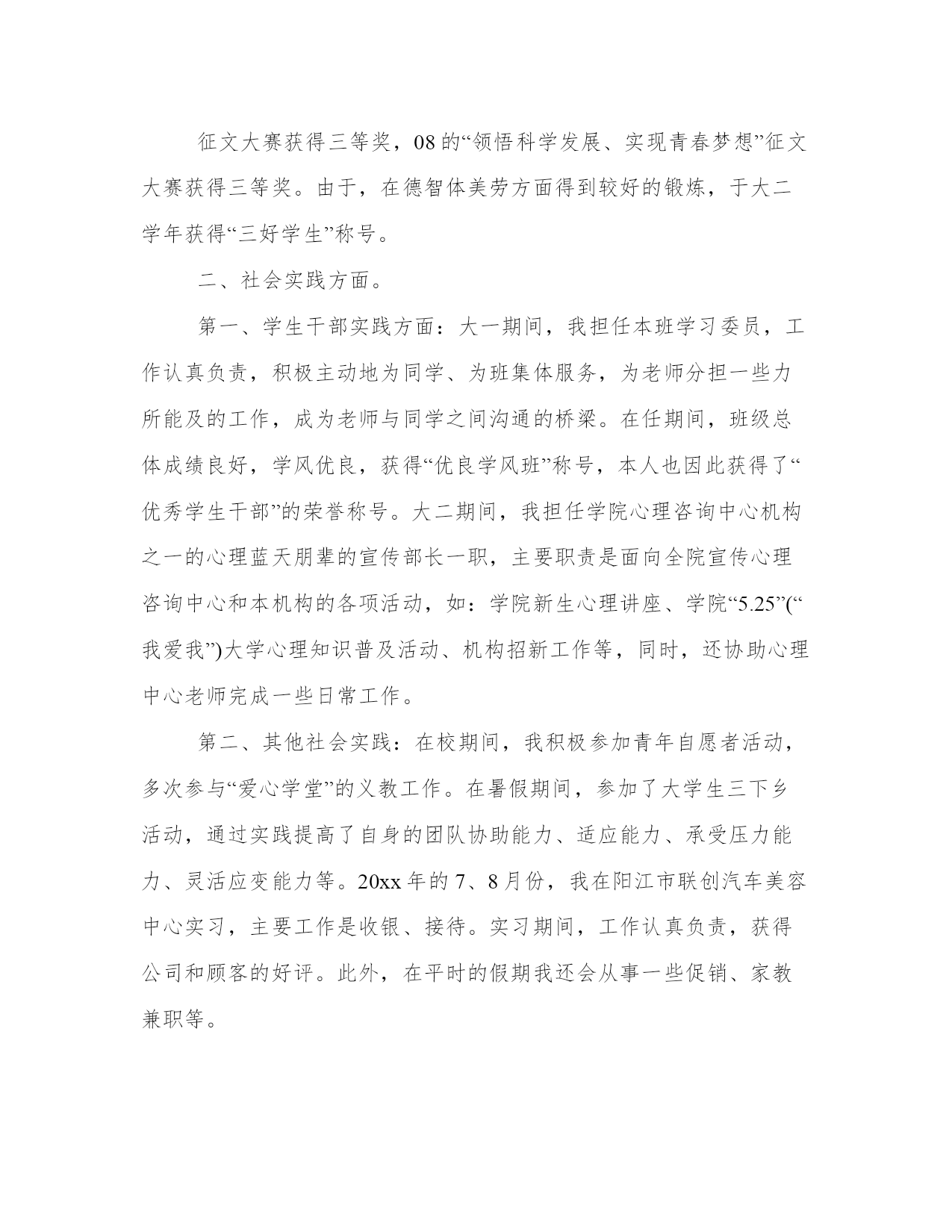 征文大赛获得三等奖，08的“领悟科学发展、实现青春梦想”征文大赛获得三等奖。由于，在德智体美劳方面得到较好的锻炼，于大二学年获得“三好学生”称号。

二、社会实践方面。

第一、学生干部实践方面：大一期间，我担任本班学习委员，工作认真负责，积极主动地为同学、为班集体服务，为老师分担一些力所能及的工作，成为老师与同学之间沟通的桥梁。在任期间，班级总体成绩良好，学风优良，获得“优良学风班”称号，本人也因此获得了“优秀学生干部”的荣誉称号。大二期间，我担任学院心理咨询中心机构之一的心理蓝天朋辈的宣传部长一职，主要职责是面向全院宣传心理咨询中心和本机构的各项活动，如：学院新生心理讲座、学院“5.25”(“我爱我”)大学心理知识普及活动、机构招新工作等，同时，还协助心理中心老师完成一些日常工作。

第二、其他社会实践：在校期间，我积极参加青年自愿者活动，多次参与“爱心学堂”的义教工作。在暑假期间，参加了大学生三下乡活动，通过实践提高了自身的团队协助能力、适应能力、承受压力能力、灵活应变能力等。20xx年的7、8月份，我在阳江市联创汽车美容中心实习，主要工作是收银、接待。实习期间，工作认真负责，获得公司和顾客的好评。此外，在平时的假期我还会从事一些促销、家教兼职等。